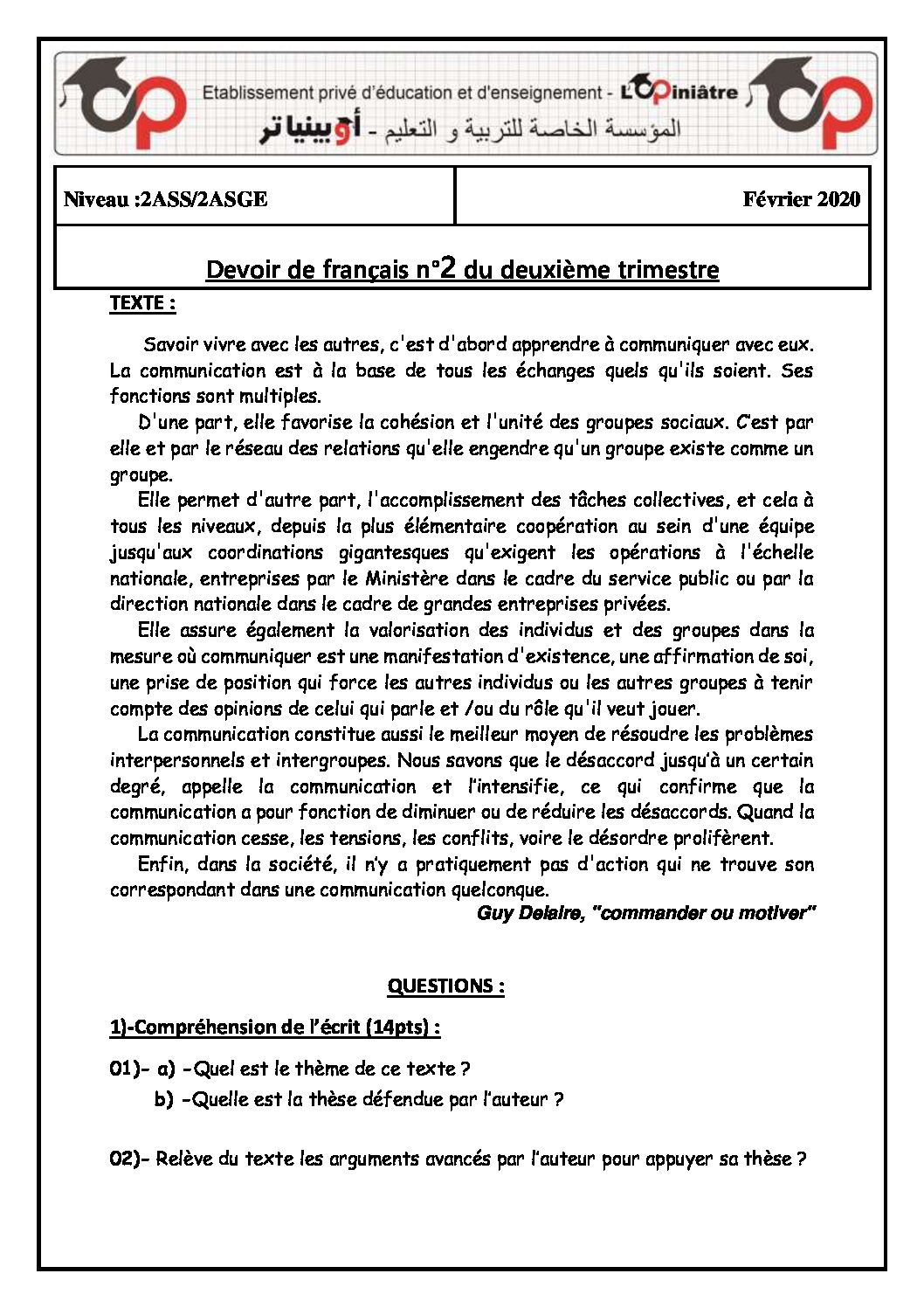 Etablissement privé d'éducation et d'enseignement - L'Opiniâtre
المؤسسة الخاصة للتربية و التعليم - أوبينياتر

Niveau :2ASS/2ASGE

Février 2020

Devoir de français n°2 du deuxième trimestre

TEXTE :

Savoir vivre avec les autres, c'est d'abord apprendre à communiquer avec eux. La communication est à la base de tous les échanges quels qu'ils soient. Ses fonctions sont multiples.

D'une part, elle favorise la cohésion et l'unité des groupes sociaux. C'est par elle et par le réseau des relations qu'elle engendre qu'un groupe existe comme un groupe.

Elle permet d'autre part, l'accomplissement des tâches collectives, et cela à tous les niveaux, depuis la plus élémentaire coopération au sein d'une équipe jusqu'aux coordinations gigantesques qu'exigent les opérations à l'échelle nationale, entreprises par le Ministère dans le cadre du service public ou par la direction nationale dans le cadre de grandes entreprises privées.

Elle assure également la valorisation des individus et des groupes dans la mesure où communiquer est une manifestation d'existence, une affirmation de soi, une prise de position qui force les autres individus ou les autres groupes à tenir compte des opinions de celui qui parle et /ou du rôle qu'il veut jouer.

La communication constitue aussi le meilleur moyen de résoudre les problèmes interpersonnels et intergroupes. Nous savons que le désaccord jusqu'à un certain degré, appelle la communication et l'intensifie, ce qui confirme que la communication a pour fonction de diminuer ou de réduire les désaccords. Quand la communication cesse, les tensions, les conflits, voire le désordre prolifèrent.

Enfin, dans la société, il n'y a pratiquement pas d'action qui ne trouve son correspondant dans une communication quelconque.

Guy Delaire, "commander ou motiver"

QUESTIONS :

1)-Compréhension de l'écrit (14pts) :

01)- a) -Quel est le thème de ce texte ?
b) -Quelle est la thèse défendue par l'auteur ?

02)- Relève du texte les arguments avancés par l'auteur pour appuyer sa thèse ?